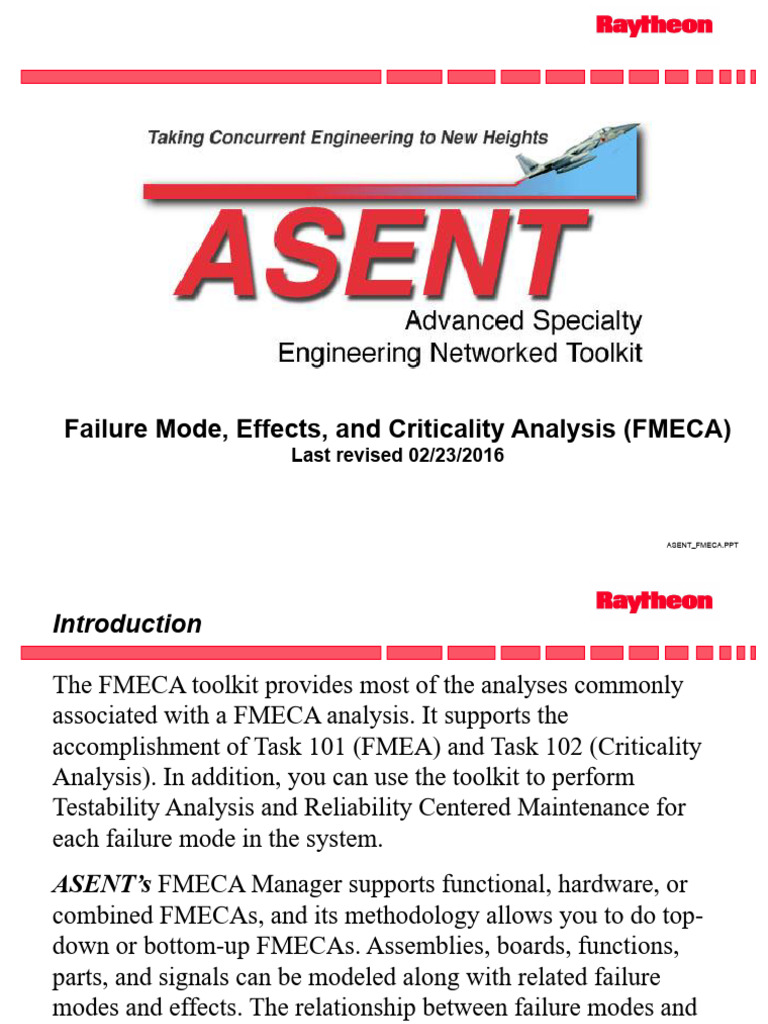 Raytheon

Taking Concurrent Engineering to New Heights

ASENT

Advanced Specialty Engineering Networked Toolkit

Failure Mode, Effects, and Criticality Analysis (FMECA)

Last revised 02/23/2016

ASENT_FMECA.PPT

Introduction

Raytheon

The FMECA toolkit provides most of the analyses commonly associated with a FMECA analysis. It supports the accomplishment of Task 101 (FMEA) and Task 102 (Criticality Analysis). In addition, you can use the toolkit to perform Testability Analysis and Reliability Centered Maintenance for each failure mode in the system.

ASENT's FMECA Manager supports functional, hardware, or combined FMECAs, and its methodology allows you to do top-down or bottom-up FMECAs. Assemblies, boards, functions, parts, and signals can be modeled along with related failure modes and effects. The relationship between failure modes and